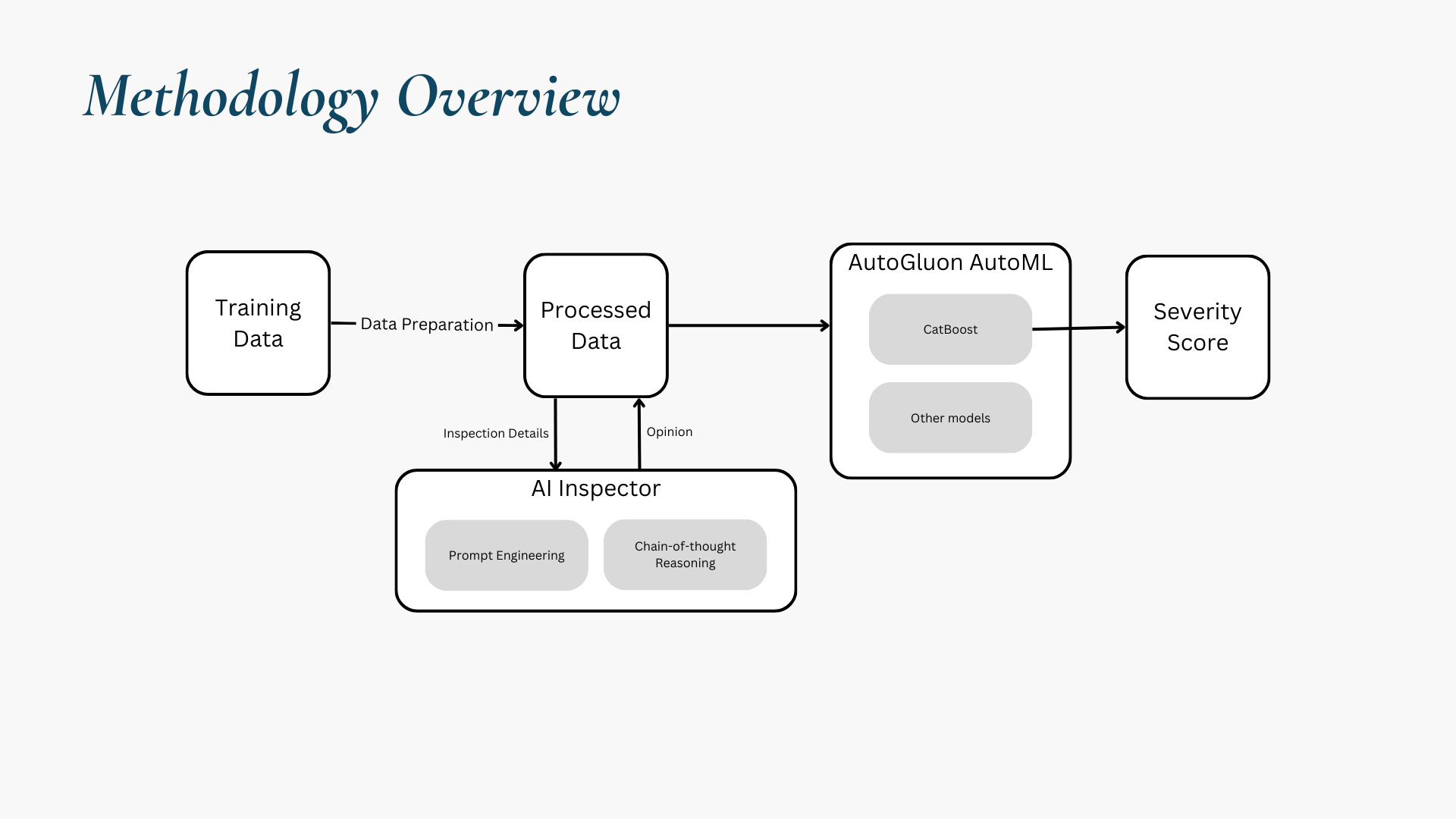 Methodology Overview

Training Data

Data Preparation

Processed Data

AutoGluon AutoML

CatBoost

Other models

Severity Score

Inspection Details

Opinion

AI Inspector

Prompt Engineering

Chain-of-thought Reasoning